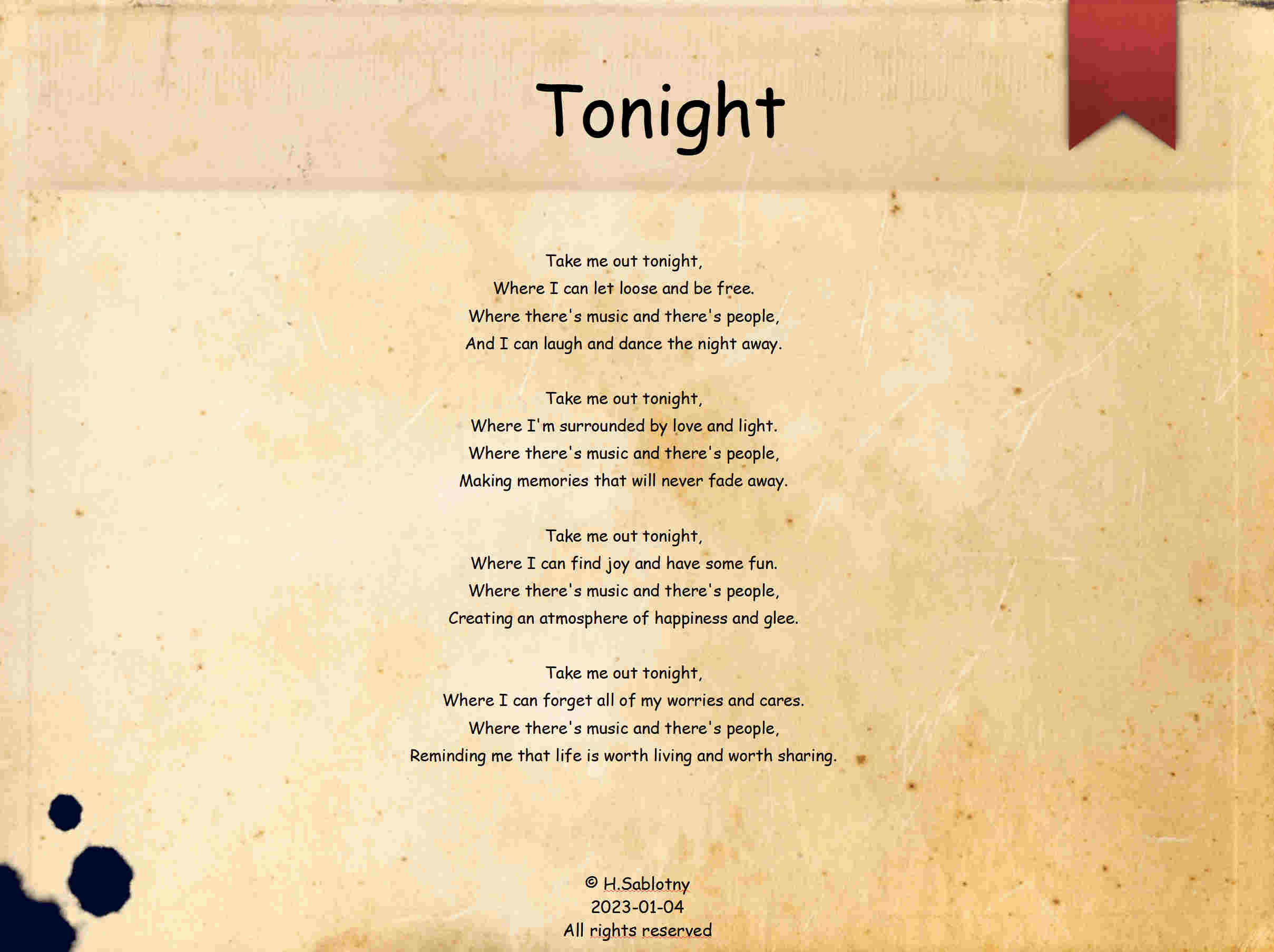 Tonight

Take me out tonight,
Where I can let loose and be free.
Where there's music and there's people,
And I can laugh and dance the night away.

Take me out tonight,
Where I'm surrounded by love and light.
Where there's music and there's people,
Making memories that will never fade away.

Take me out tonight,
Where I can find joy and have some fun.
Where there's music and there's people,
Creating an atmosphere of happiness and glee.

Take me out tonight,
Where I can forget all of my worries and cares.
Where there's music and there's people,
Reminding me that life is worth living and worth sharing.

© H.Sablotny
2023-01-04
All rights reserved